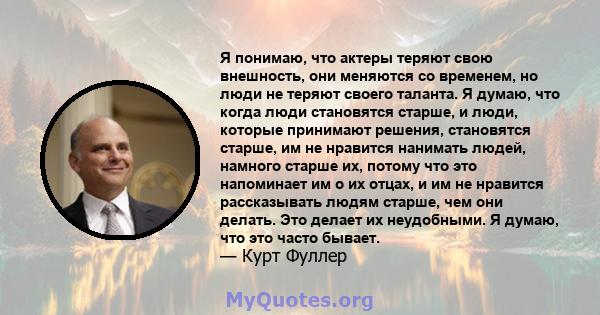 Я понимаю, что актеры теряют свою внешность, они меняются со временем, но люди не теряют своего таланта. Я думаю, что когда люди становятся старше, и люди, которые принимают решения, становятся старше, им не нравится нанимать людей, намного старше их, потому что это напоминает им о их отцах, и им не нравится рассказывать людям старше, чем они делать. Это делает их неудобными. Я думаю, что это часто бывает.
— Курт Фуллер

MyQuotes.org